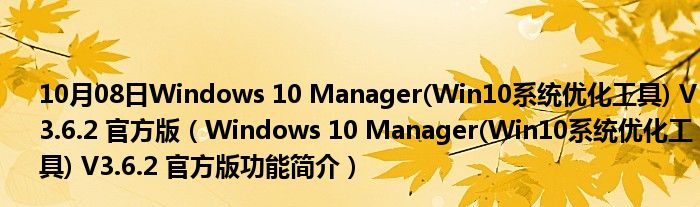 10月08日Windows 10 Manager(Win10系统优化工具) V3.6.2 官方版（Windows 10 Manager(Win10系统优化工具) V3.6.2 官方版功能简介）